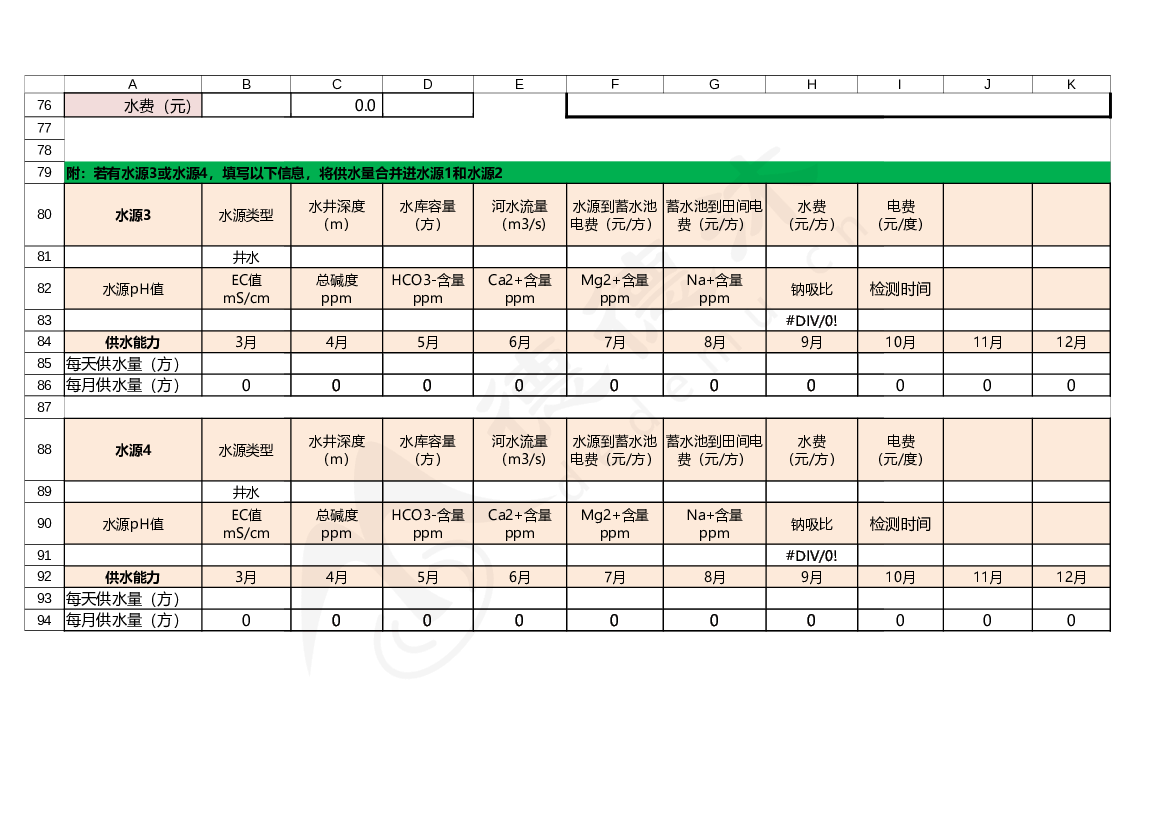 | | A | B | C | D | E | F | G | H | I | J | K |
|---|---|---|---|---|---|---|---|---|---|---|---|
| 76 | 水费（元） | | 0.0 | | | | | | | | |
| 77 | | | | | | | | | | | |
| 78 | | | | | | | | | | | |
| 79 | 附：若有水源3或水源4，填写以下信息，将供水量合并进水源1和水源2 | | | | | | | | | | |
| 80 | 水源3 | 水源类型 | 水井深度（m） | 水库容量（方） | 河水流量（m3/s） | 水源到蓄水池电费（元/方） | 蓄水池到田间电费（元/方） | 水费（元/方） | 电费（元/度） | | |
| 81 | | 井水 | | | | | | | | | |
| 82 | 水源pH值 | EC值 mS/cm | 总碱度 ppm | HCO3-含量 ppm | Ca2+含量 ppm | Mg2+含量 ppm | Na+含量 ppm | 钠吸比 | 检测时间 | | |
| 83 | | | | | | | | #DIV/0! | | | |
| 84 | 供水能力 | 3月 | 4月 | 5月 | 6月 | 7月 | 8月 | 9月 | 10月 | 11月 | 12月 |
| 85 | 每天供水量（方） | | | | | | | | | | |
| 86 | 每月供水量（方） | 0 | 0 | 0 | 0 | 0 | 0 | 0 | 0 | 0 | 0 |
| 87 | | | | | | | | | | | |
| 88 | 水源4 | 水源类型 | 水井深度（m） | 水库容量（方） | 河水流量（m3/s） | 水源到蓄水池电费（元/方） | 蓄水池到田间电费（元/方） | 水费（元/方） | 电费（元/度） | | |
| 89 | | 井水 | | | | | | | | | |
| 90 | 水源pH值 | EC值 mS/cm | 总碱度 ppm | HCO3-含量 ppm | Ca2+含量 ppm | Mg2+含量 ppm | Na+含量 ppm | 钠吸比 | 检测时间 | | |
| 91 | | | | | | | | #DIV/0! | | | |
| 92 | 供水能力 | 3月 | 4月 | 5月 | 6月 | 7月 | 8月 | 9月 | 10月 | 11月 | 12月 |
| 93 | 每天供水量（方） | | | | | | | | | | |
| 94 | 每月供水量（方） | 0 | 0 | 0 | 0 | 0 | 0 | 0 | 0 | 0 | 0 |